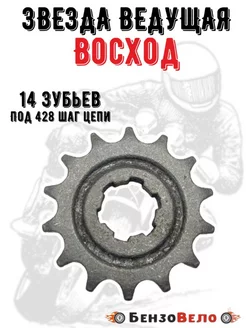 ЗВЕЗДА ВЕДУЩАЯ
ВОСХОД

14 ЗУБЬЕВ
ПОД 428 ШАГ ЦЕПИ

БензоВело